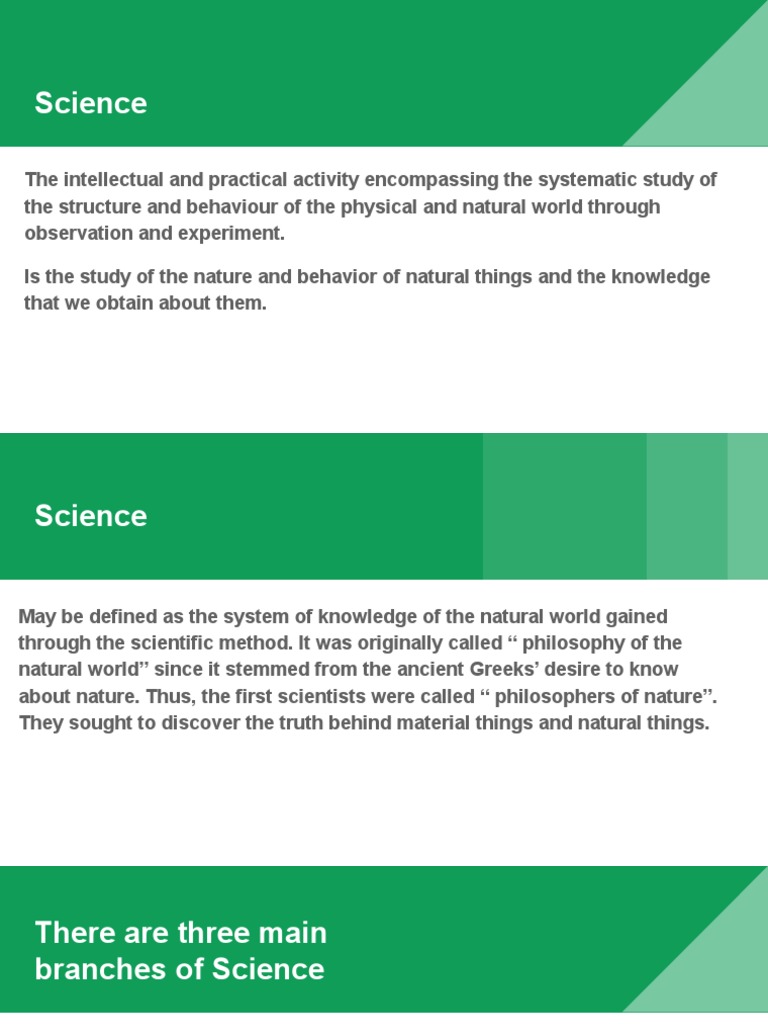 Science

The intellectual and practical activity encompassing the systematic study of the structure and behaviour of the physical and natural world through observation and experiment.

Is the study of the nature and behavior of natural things and the knowledge that we obtain about them.

Science

May be defined as the system of knowledge of the natural world gained through the scientific method. It was originally called “ philosophy of the natural world” since it stemmed from the ancient Greeks’ desire to know about nature. Thus, the first scientists were called “ philosophers of nature”. They sought to discover the truth behind material things and natural things.

There are three main branches of Science